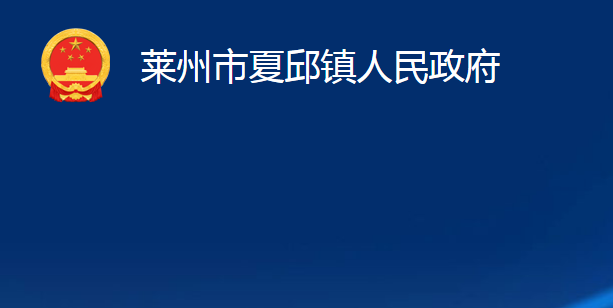 莱州市夏邱镇人民政府